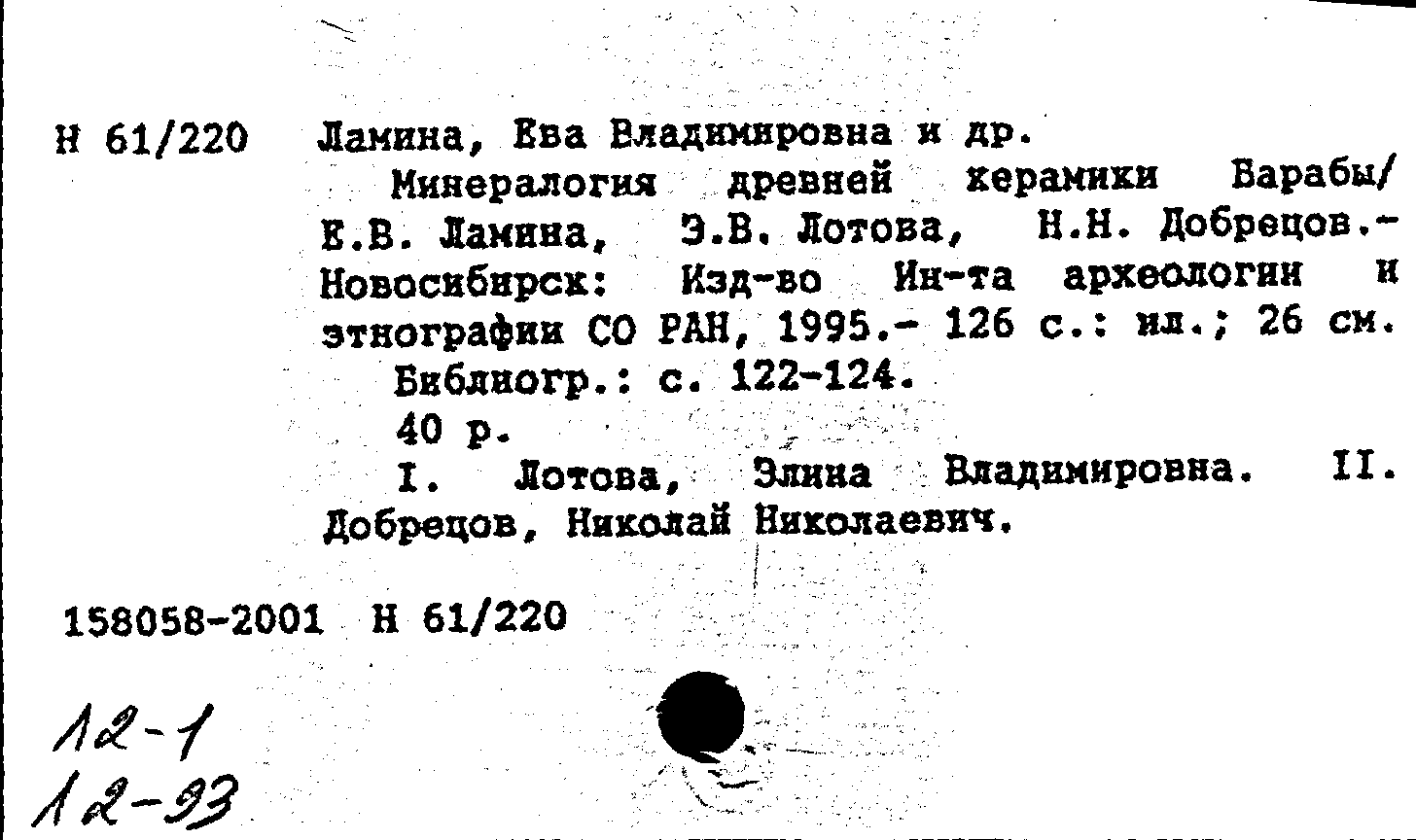 Н 61/220 Ламина, Ева Владимировна и др.

Минералогия древней керамики Барабы/ Е.В. Ламина, Э.В. Лотова, Н.Н. Добрецов.- Новосибирск: Изд-во Ин-та археологии и этнографии СО РАН, 1995.- 126 с.: ил.; 26 см.

Библиогр.: с. 122-124.

40 р.

I. Лотова, Элина Владимировна. II. Добрецов, Николай Николаевич.

158058-2001 Н 61/220

12-1
12-93